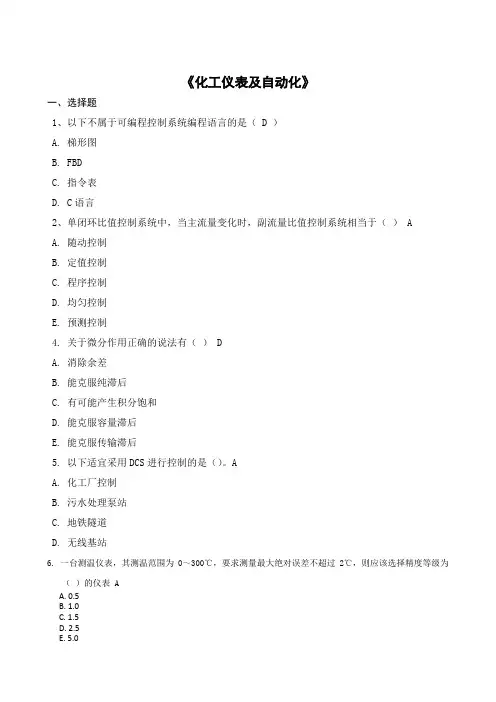 《化工仪表及自动化》

一、选择题

1、以下不属于可编程控制系统编程语言的是（ D ）

A. 梯形图

B. FBD

C. 指令表

D. C 语言

2、单闭环比值控制系统中，当主流量变化时，副流量比值控制系统相当于（ ） A

A. 随动控制

B. 定值控制

C. 程序控制

D. 均匀控制

E. 预测控制

4. 关于微分作用正确的说法有（ ） D

A. 消除余差

B. 能克服纯滞后

C. 有可能产生积分饱和

D. 能克服容量滞后

E. 能克服传输滞后

5. 以下适宜采用 DCS 进行控制的是（）。A

A. 化工厂控制

B. 污水处理泵站

C. 地铁隧道

D. 无线基站

6. 一台测温仪表，其测温范围为 0～300℃，要求测量最大绝对误差不超过 2℃，则应该选择精度等级为（ ）的仪表 A

A. 0.5
B. 1.0
C. 1.5
D. 2.5
E. 5.0